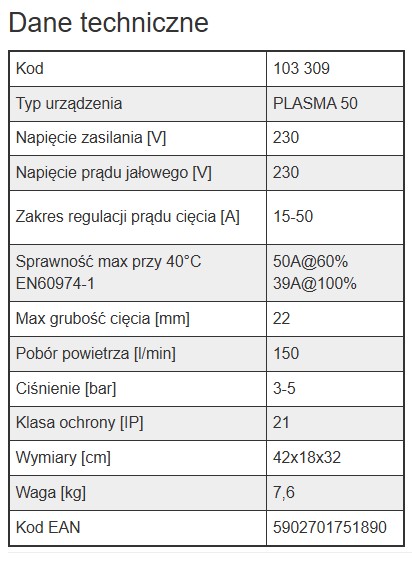 Dane techniczne

| Kod | 103 309 |
|---|---|
| Typ urządzenia | PLASMA 50 |
| Napięcie zasilania [V] | 230 |
| Napięcie prądu jałowego [V] | 230 |
| Zakres regulacji prądu cięcia [A] | 15-50 |
| Sprawność max przy 40°C EN60974-1 | 50A@60% 39A@100% |
| Max grubość cięcia [mm] | 22 |
| Pobór powietrza [l/min] | 150 |
| Ciśnienie [bar] | 3-5 |
| Klasa ochrony [IP] | 21 |
| Wymiary [cm] | 42x18x32 |
| Waga [kg] | 7,6 |
| Kod EAN | 5902701751890 |